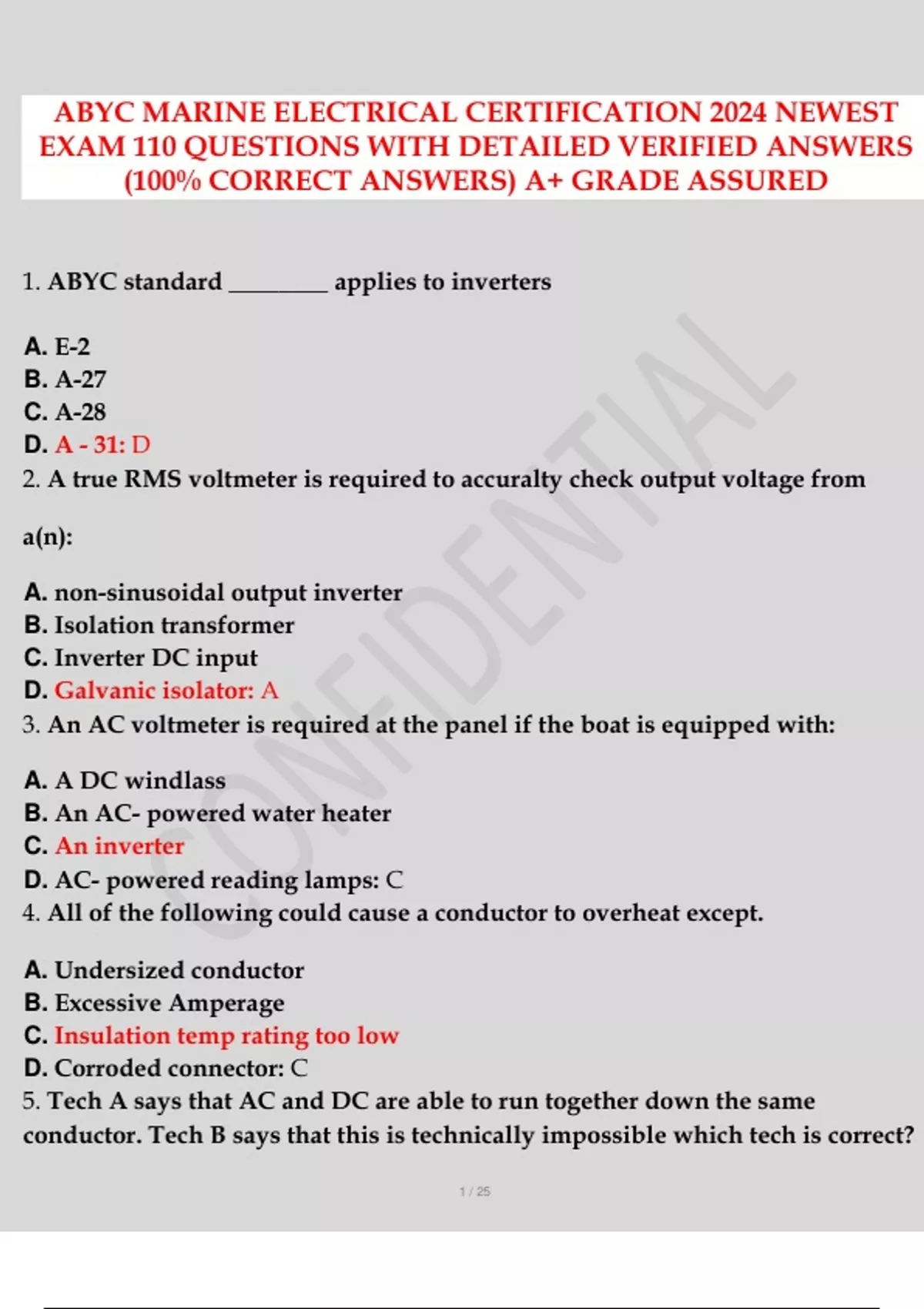 ABYC MARINE ELECTRICAL CERTIFICATION 2024 NEWEST EXAM 110 QUESTIONS WITH DETAILED VERIFIED ANSWERS (100% CORRECT ANSWERS) A+ GRADE ASSURED

1. ABYC standard ________ applies to inverters

A. E-2
B. A-27
C. A-28
D. A - 31: D
2. A true RMS voltmeter is required to accuralty check output voltage from

a(n):

A. non-sinusoidal output inverter
B. Isolation transformer
C. Inverter DC input
D. Galvanic isolator: A
3. An AC voltmeter is required at the panel if the boat is equipped with:

A. A DC windlass
B. An AC- powered water heater
C. An inverter
D. AC- powered reading lamps: C
4. All of the following could cause a conductor to overheat except.

A. Undersized conductor
B. Excessive Amperage
C. Insulation temp rating too low
D. Corroded connector: C
5. Tech A says that AC and DC are able to run together down the same conductor. Tech B says that this is technically impossible which tech is correct?

CONFIDENTIAL

1 / 25